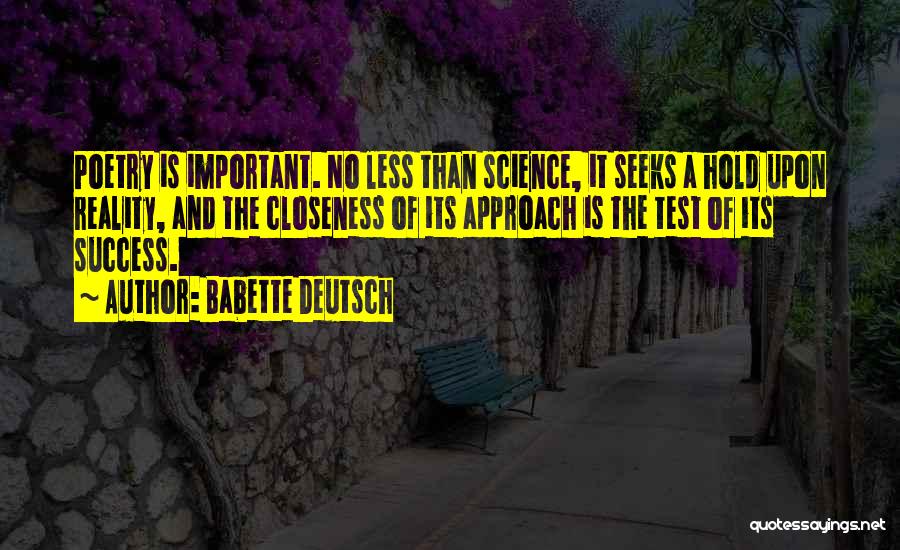 POETRY IS IMPORTANT. NO LESS THAN SCIENCE, IT SEEKS A HOLD UPON REALITY, AND THE CLOSENESS OF ITS APPROACH IS THE TEST OF ITS SUCCESS.

~ AUTHOR: BABETTE DEUTSCH

quotessayings.net